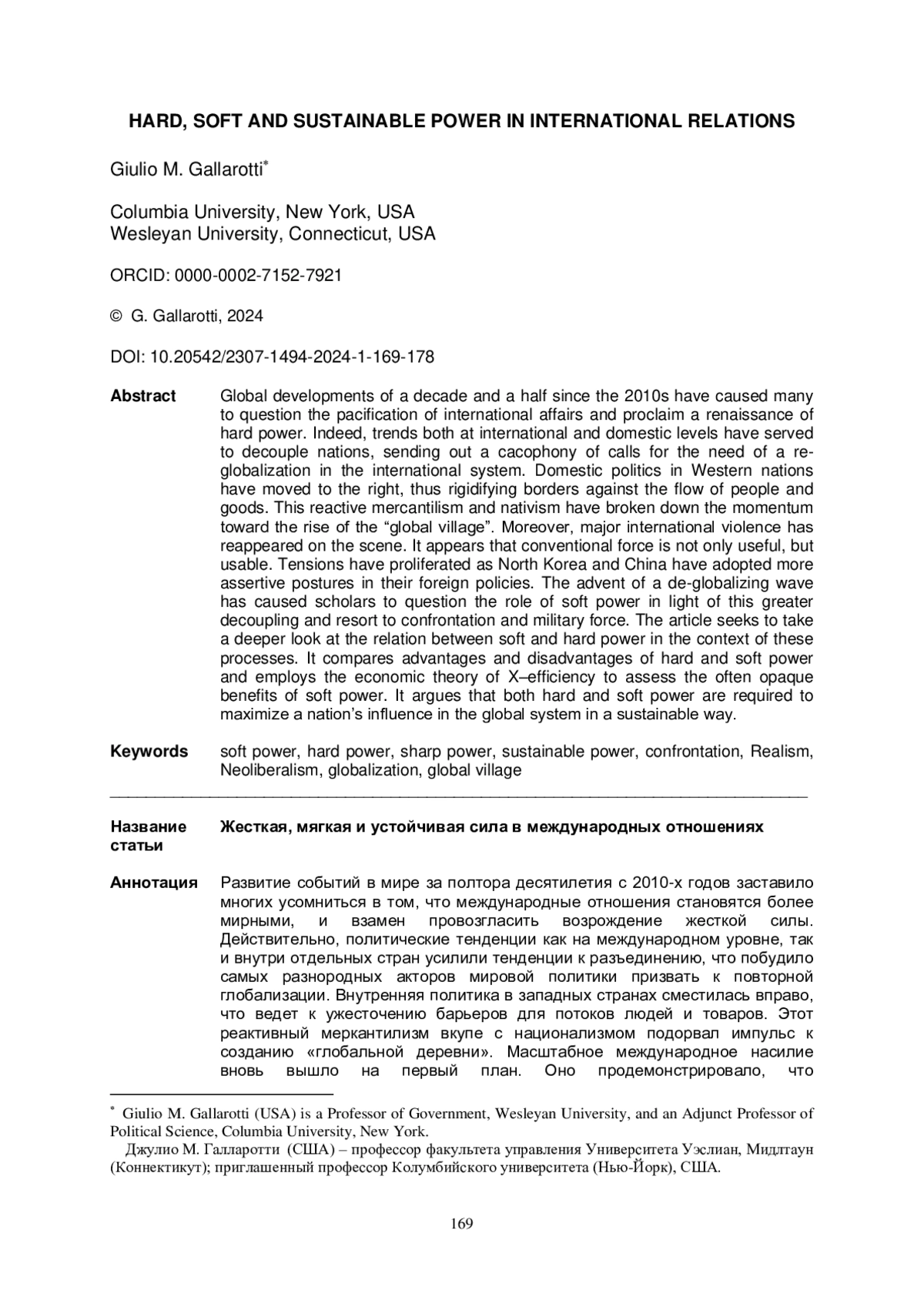 HARD, SOFT AND SUSTAINABLE POWER IN INTERNATIONAL RELATIONS

Giulio M. Gallarotti*

Columbia University, New York, USA
Wesleyan University, Connecticut, USA

ORCID: 0000-0002-7152-7921

© G. Gallarotti, 2024

DOI: 10.20542/2307-1494-2024-1-169-178

Abstract Global developments of a decade and a half since the 2010s have caused many to question the pacification of international affairs and proclaim a renaissance of hard power. Indeed, trends both at international and domestic levels have served to decouple nations, sending out a cacophony of calls for the need of a re-globalization in the international system. Domestic politics in Western nations have moved to the right, thus rigidifying borders against the flow of people and goods. This reactive mercantilism and nativism have broken down the momentum toward the rise of the “global village”. Moreover, major international violence has reappeared on the scene. It appears that conventional force is not only useful, but usable. Tensions have proliferated as North Korea and China have adopted more assertive postures in their foreign policies. The advent of a de-globalizing wave has caused scholars to question the role of soft power in light of this greater decoupling and resort to confrontation and military force. The article seeks to take a deeper look at the relation between soft and hard power in the context of these processes. It compares advantages and disadvantages of hard and soft power and employs the economic theory of X–efficiency to assess the often opaque benefits of soft power. It argues that both hard and soft power are required to maximize a nation’s influence in the global system in a sustainable way.

Keywords soft power, hard power, sharp power, sustainable power, confrontation, Realism, Neoliberalism, globalization, global village

Название статьи Жесткая, мягкая и устойчивая сила в международных отношениях

Аннотация Развитие событий в мире за полтора десятилетия с 2010-х годов заставило многих усомниться в том, что международные отношения становятся более мирными, и взамен провозгласить возрождение жесткой силы. Действительно, политические тенденции как на международном уровне, так и внутри отдельных стран усилили тенденции к разъединению, что побудило самых разнородных акторов мировой политики призвать к повторной глобализации. Внутренняя политика в западных странах сместилась вправо, что ведет к ужесточению барьеров для потоков людей и товаров. Этот реактивный меркантилизм вкупе с национализмом подорвал импульс к созданию «глобальной деревни». Масштабное международное насилие вновь вышло на первый план. Оно продемонстрировало, что

* Giulio M. Gallarotti (USA) is a Professor of Government, Wesleyan University, and an Adjunct Professor of Political Science, Columbia University, New York.
Джулио М. Галларотти (США) – профессор факультета управления Университета Уэслиан, Мидлтаун (Коннектикут); приглашенный профессор Колумбийского университета (Нью-Йорк), США.

169